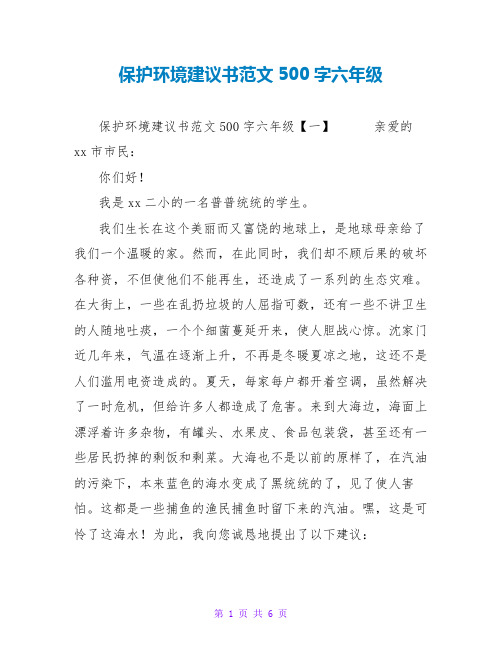 保护环境建议书范文 500 字六年级

保护环境建议书范文 500 字六年级【一】 亲爱的 xx 市市民：

你们好！

我是 xx 二小的一名普普统统的学生。

我们生长在这个美丽而又富饶的地球上，是地球母亲给了我们一个温暖的家。然而，在此同时，我们却不顾后果的破坏各种资，不但使他们不能再生，还造成了一系列的生态灾难。在大街上，一些在乱扔垃圾的人屈指可数，还有一些不讲卫生的人随地吐痰，一个个细菌蔓延开来，使人胆战心惊。沈家门近几年来，气温在逐渐上升，不再是冬暖夏凉之地，这还不是人们滥用电资造成的。夏天，每家每户都开着空调，虽然解决了一时危机，但给许多人都造成了危害。来到大海边，海面上漂浮着许多杂物，有罐头、水果皮、食品包装袋，甚至还有一些居民扔掉的剩饭和剩菜。大海也不是以前的原样了，在汽油的污染下，本来蓝色的海水变成了黑统统的了，见了使人害怕。这都是一些捕鱼的渔民捕鱼时留下来的汽油。嘿，这是可怜了这海水！为此，我向您诚恳地提出了以下建议：

第 1 页 共 6 页